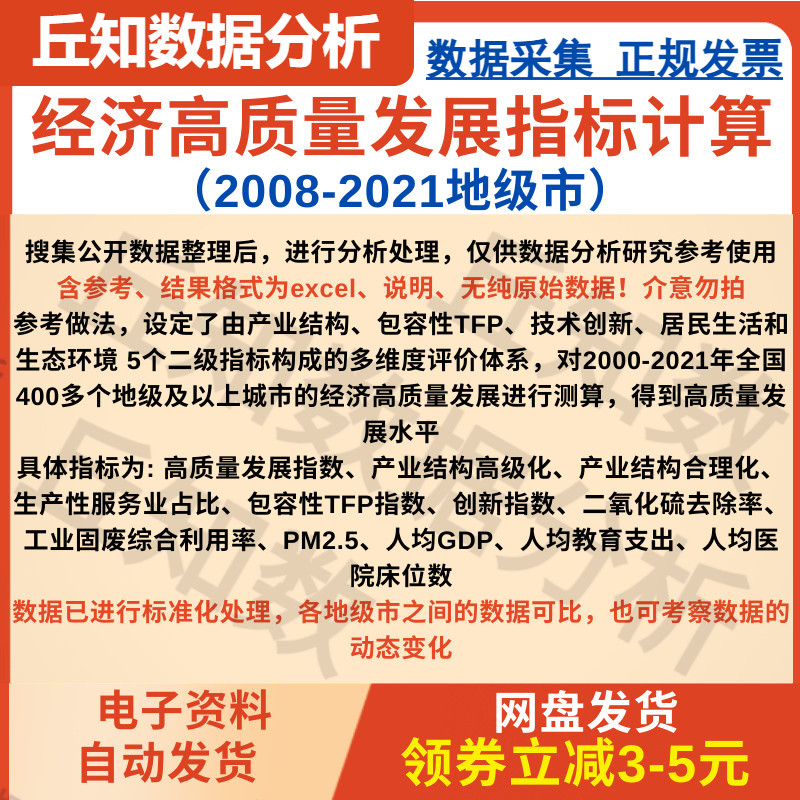 丘知数据分析

数据采集 正规发票

经济高质量发展指标计算

（2008-2021地级市）

搜集公开数据整理后，进行分析处理，仅供数据分析研究参考使用
含参考、结果格式为excel、说明、无纯原始数据！介意勿拍
参考做法，设定了由产业结构、包容性TFP、技术创新、居民生活和生态环境 5个二级指标构成的多维度评价体系，对2000-2021年全国400多个地级及以上城市的经济高质量发展进行测算，得到高质量发展水平
具体指标为: 高质量发展指数、产业结构高级化、产业结构合理化、生产性服务业占比、包容性TFP指数、创新指数、二氧化硫去除率、工业固废综合利用率、PM2.5、人均GDP、人均教育支出、人均医院床位数
数据已进行标准化处理，各地级市之间的数据可比，也可考察数据的动态变化

电子资料
自动发货

网盘发货
领券立减3-5元